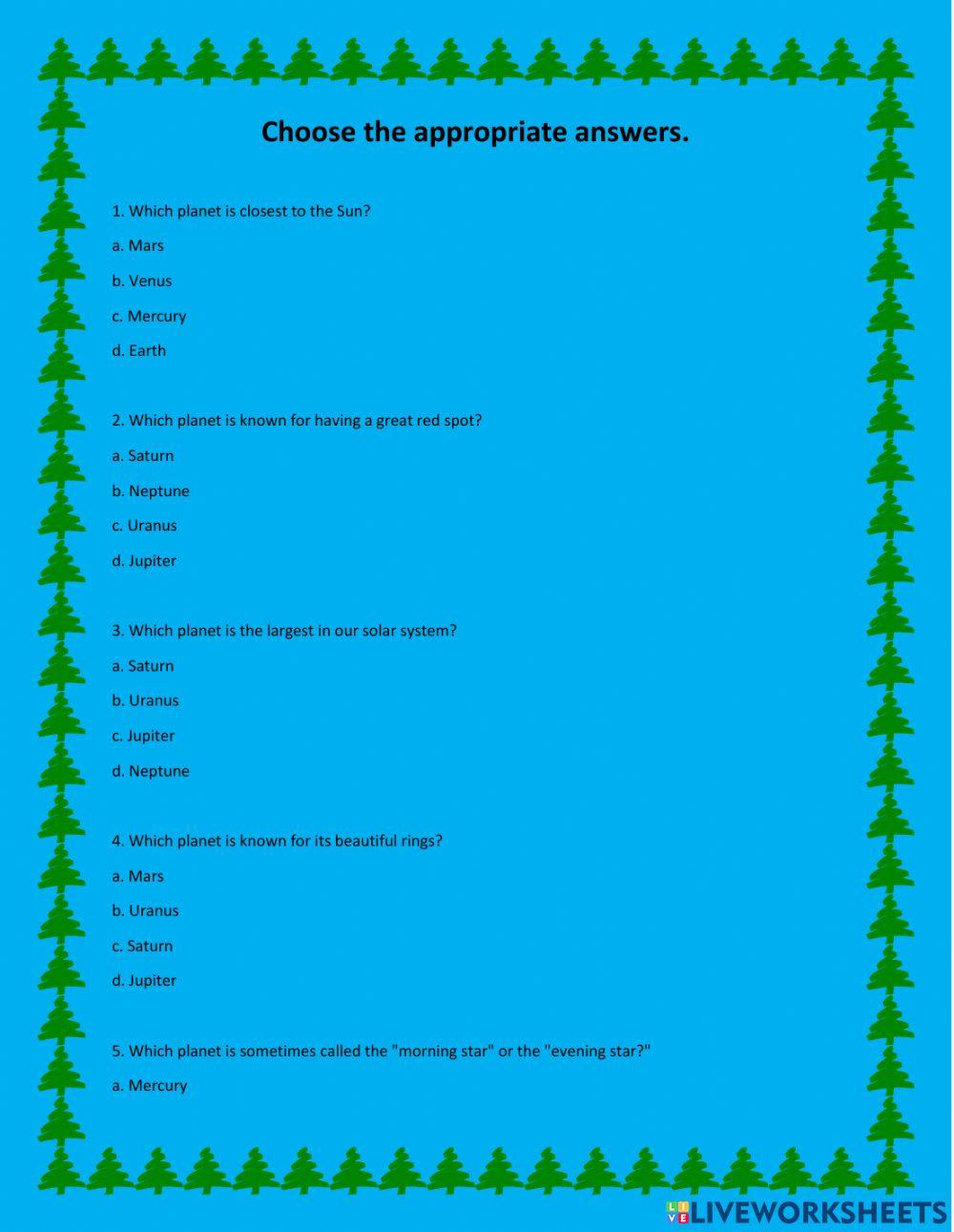 Choose the appropriate answers.

1. Which planet is closest to the Sun?

a. Mars

b. Venus

c. Mercury

d. Earth

2. Which planet is known for having a great red spot?

a. Saturn

b. Neptune

c. Uranus

d. Jupiter

3. Which planet is the largest in our solar system?

a. Saturn

b. Uranus

c. Jupiter

d. Neptune

4. Which planet is known for its beautiful rings?

a. Mars

b. Uranus

c. Saturn

d. Jupiter

5. Which planet is sometimes called the "morning star" or the "evening star?"

a. Mercury

LIVEWORKSHEETS